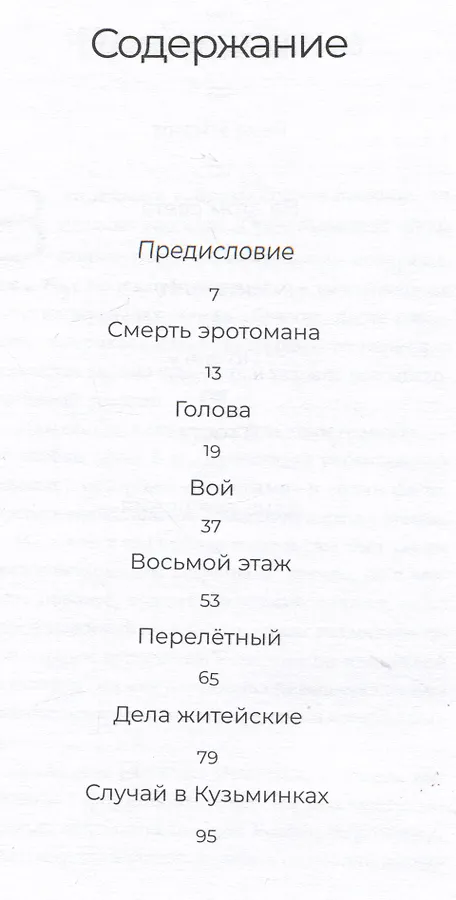 Содержание

Предисловие

7

Смерть эротомана

13

Голова

19

Вой

37

Восьмой этаж

53

Перелётный

65

Дела житейские

79

Случай в Кузьминках

95